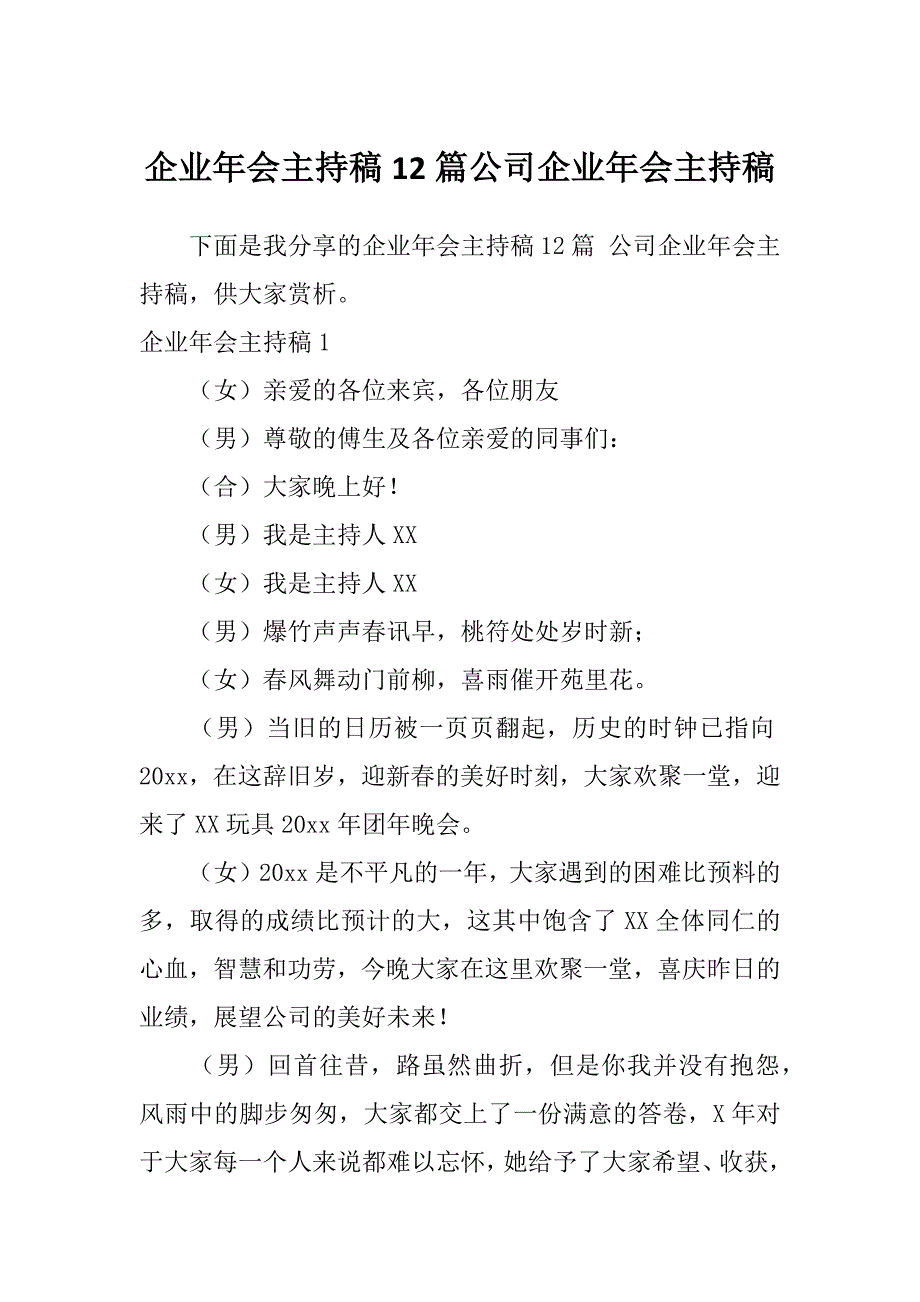 企业年会主持稿12篇公司企业年会主持稿

下面是我分享的企业年会主持稿12篇 公司企业年会主持稿，供大家赏析。

企业年会主持稿1

（女）亲爱的各位来宾，各位朋友

（男）尊敬的傅生及各位亲爱的同事们：

（合）大家晚上好！

（男）我是主持人XX

（女）我是主持人XX

（男）爆竹声声春讯早，桃符处处岁时新；

（女）春风舞动门前柳，喜雨催开苑里花。

（男）当旧的日历被一页页翻起，历史的时钟已指向20xx，在这辞旧岁，迎新春的美好时刻，大家欢聚一堂，迎来了XX玩具20xx年团年晚会。

（女）20xx是不平凡的一年，大家遇到的困难比预料的多，取得的成绩比预计的大，这其中饱含了XX全体同仁的心血，智慧和功劳，今晚大家在这里欢聚一堂，喜庆昨日的业绩，展望公司的美好未来！

（男）回首往昔，路虽然曲折，但是你我并没有抱怨，风雨中的脚步匆匆，大家都交上了一份满意的答卷，X年对于大家每一个人来说都难以忘怀，她给予了大家希望、收获，